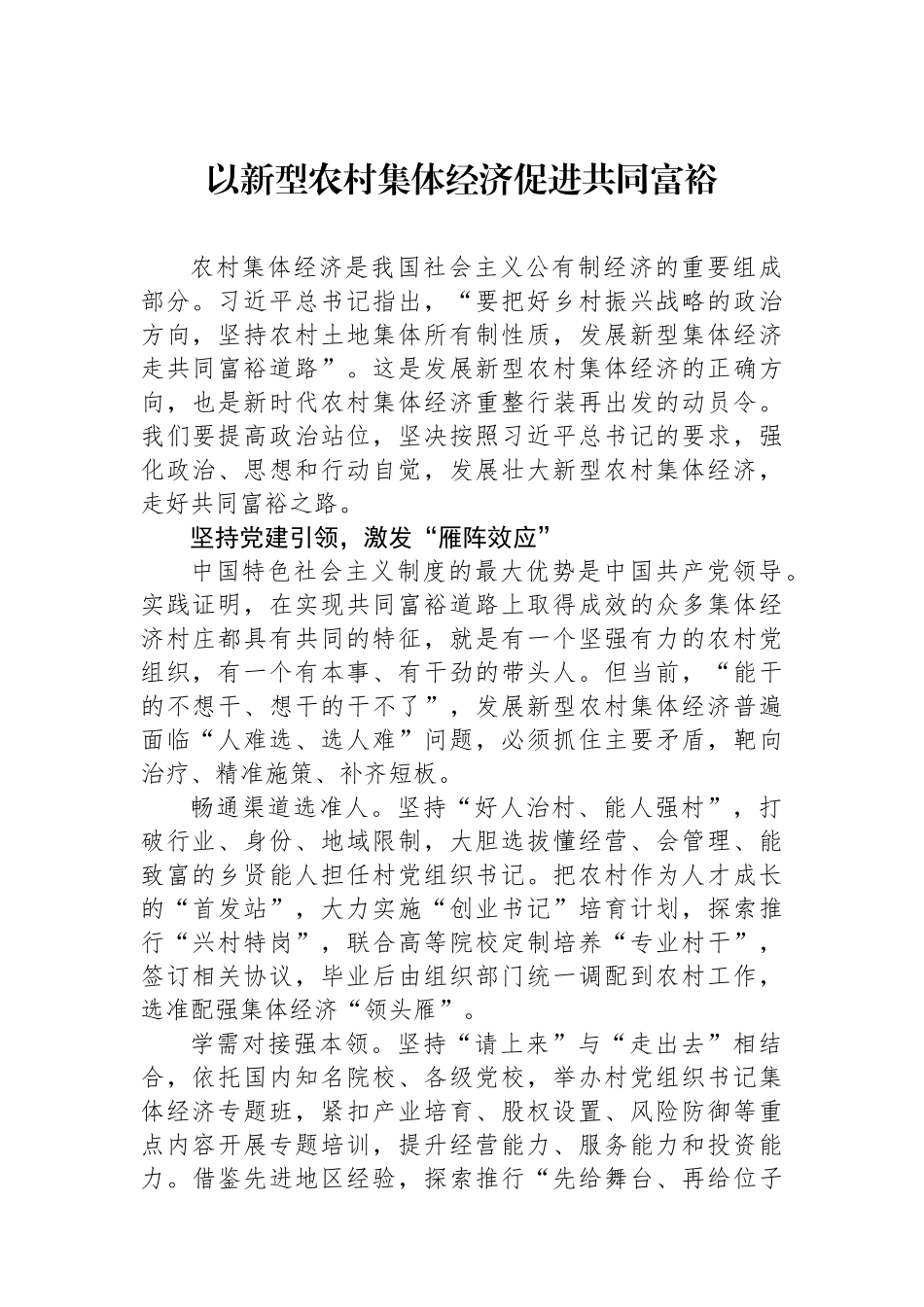 以新型农村集体经济促进共同富裕

农村集体经济是我国社会主义公有制经济的重要组成部分。习近平总书记指出，“要把好乡村振兴战略的政治方向，坚持农村土地集体所有制性质，发展新型集体经济走共同富裕道路”。这是发展新型农村集体经济的正确方向，也是新时代农村集体经济重整行装再出发的动员令。我们要提高政治站位，坚决按照习近平总书记的要求，强化政治、思想和行动自觉，发展壮大新型农村集体经济，走好共同富裕之路。

坚持党建引领，激发“雁阵效应”

中国特色社会主义制度的最大优势是中国共产党领导。实践证明，在实现共同富裕道路上取得成效的众多集体经济村庄都具有共同的特征，就是有一个坚强有力的农村党组织，有一个有本事、有干劲的带头人。但当前，“能干的不想干、想干的干不了”，发展新型农村集体经济普遍面临“人难选、选人难”问题，必须抓住主要矛盾，靶向治疗、精准施策、补齐短板。

畅通渠道选准人。坚持“好人治村、能人强村”，打破行业、身份、地域限制，大胆选拔懂经营、会管理、能致富的乡贤能人担任村党组织书记。把农村作为人才成长的“首发站”，大力实施“创业书记”培育计划，探索推行“兴村特岗”，联合高等院校定制培养“专业村干”，签订相关协议，毕业后由组织部门统一调配到农村工作，选准配强集体经济“领头雁”。

学需对接强本领。坚持“请上来”与“走出去”相结合，依托国内知名院校、各级党校，举办村党组织书记集体经济专题班，紧扣产业培育、股权设置、风险防御等重点内容开展专题培训，提升经营能力、服务能力和投资能力。借鉴先进地区经验，探索推行“先给舞台、再给位子